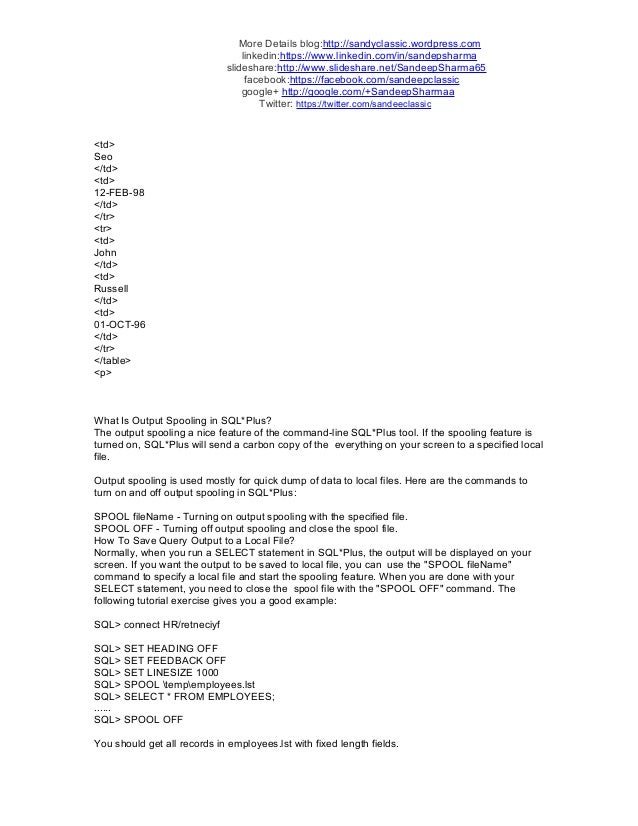 More Details blog:http://sandyclassic.wordpress.com
linkedin:https://www.linkedin.com/in/sandepsharma
slideshare:http://www.slideshare.net/SandeepSharma65
facebook:https://facebook.com/sandeepclassic
google+ http://google.com/+SandeepSharmaa
Twitter: https://twitter.com/sandeeclassic

<td>
Seo
</td>
<td>
12-FEB-98
</td>
</tr>
<tr>
<td>
John
</td>
<td>
Russell
</td>
<td>
01-OCT-96
</td>
</tr>
</table>
<p>

What Is Output Spooling in SQL*Plus?
The output spooling a nice feature of the command-line SQL*Plus tool. If the spooling feature is turned on, SQL*Plus will send a carbon copy of the everything on your screen to a specified local file.

Output spooling is used mostly for quick dump of data to local files. Here are the commands to turn on and off output spooling in SQL*Plus:

SPOOL fileName - Turning on output spooling with the specified file.
SPOOL OFF - Turning off output spooling and close the spool file.
How To Save Query Output to a Local File?
Normally, when you run a SELECT statement in SQL*Plus, the output will be displayed on your screen. If you want the output to be saved to local file, you can use the "SPOOL fileName" command to specify a local file and start the spooling feature. When you are done with your SELECT statement, you need to close the spool file with the "SPOOL OFF" command. The following tutorial exercise gives you a good example:

SQL> connect HR/retneciyf

SQL> SET HEADING OFF
SQL> SET FEEDBACK OFF
SQL> SET LINESIZE 1000
SQL> SPOOL \temp\employees.lst
SQL> SELECT * FROM EMPLOYEES;
......
SQL> SPOOL OFF

You should get all records in employees.lst with fixed length fields.